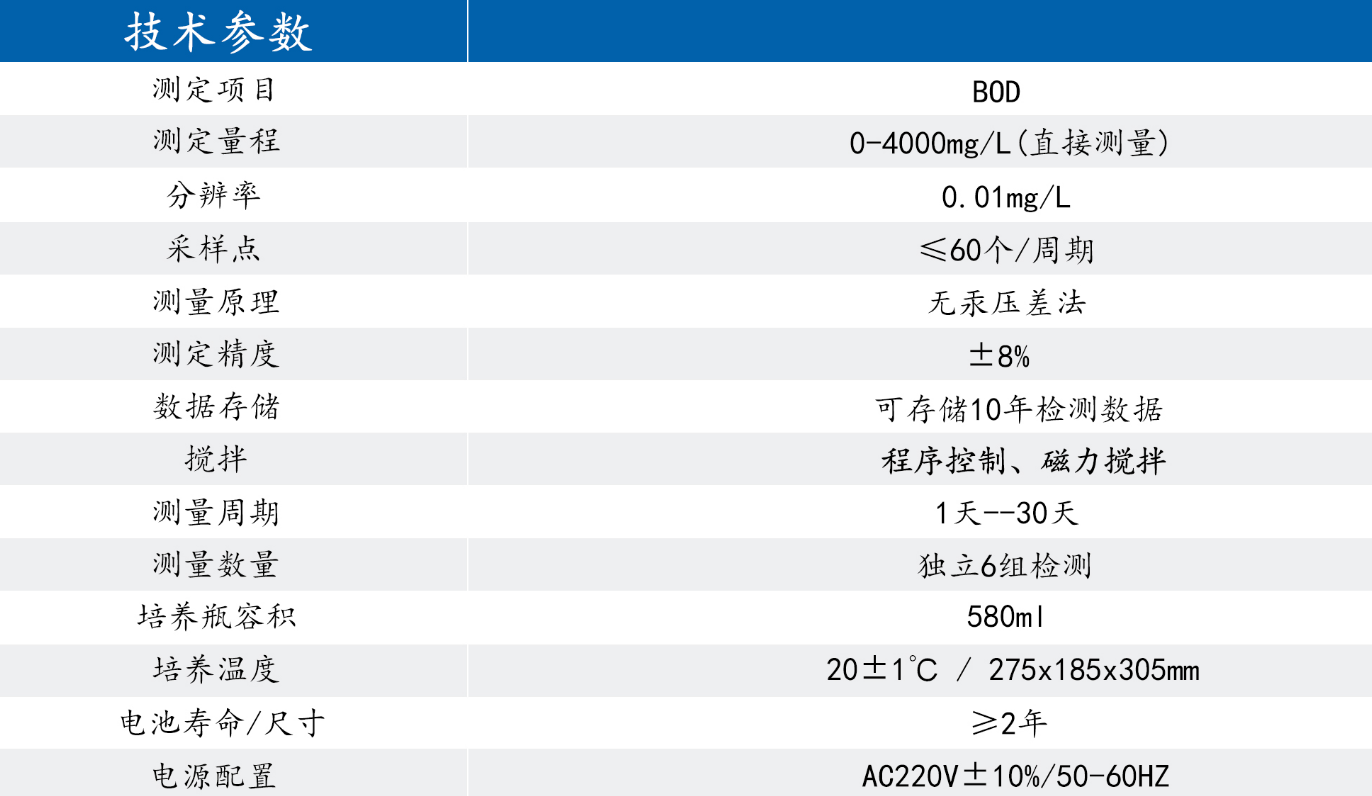 | 技术参数 | |
|---|---|
| 测定项目 | BOD |
| 测定量程 | 0-4000mg/L(直接测量) |
| 分辨率 | 0.01mg/L |
| 采样点 | ≤60个/周期 |
| 测量原理 | 无汞压差法 |
| 测定精度 | ±8% |
| 数据存储 | 可存储10年检测数据 |
| 搅拌 | 程序控制、磁力搅拌 |
| 测量周期 | 1天--30天 |
| 测量数量 | 独立6组检测 |
| 培养瓶容积 | 580ml |
| 培养温度 | 20±1℃ / 275x185x305mm |
| 电池寿命/尺寸 | ≥2年 |
| 电源配置 | AC220V±10%/50-60HZ |